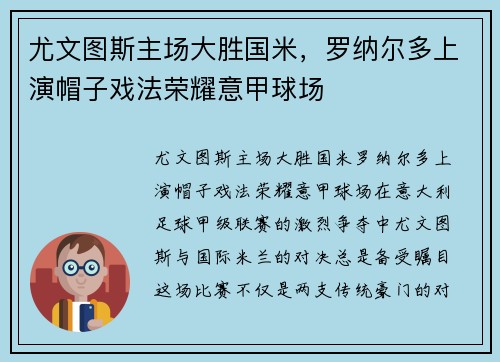 尤文图斯主场大胜国米，罗纳尔多上演帽子戏法荣耀意甲球场

尤文图斯主场大胜国米罗纳尔多上演帽子戏法荣耀意甲球场在意大利足球甲级联赛的激烈争夺中尤文图斯与国际米兰的对决总是备受瞩目这场比赛不仅是两支传统豪门的对